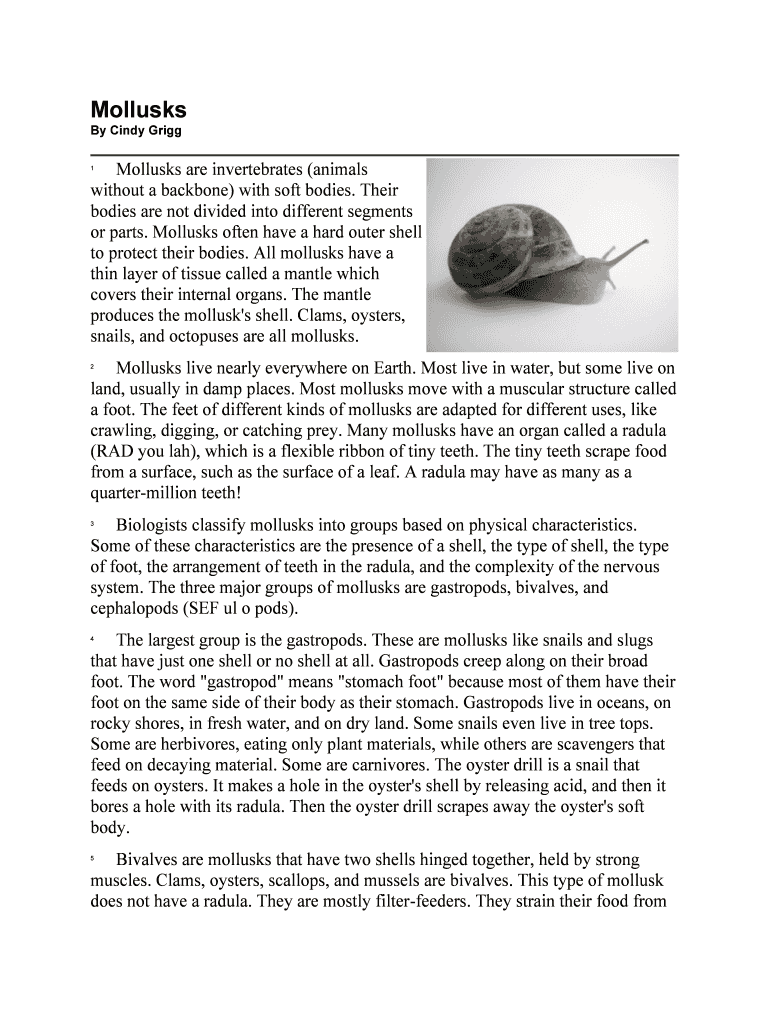 Mollusks
By Cindy Grigg

1 Mollusks are invertebrates (animals without a backbone) with soft bodies. Their bodies are not divided into different segments or parts. Mollusks often have a hard outer shell to protect their bodies. All mollusks have a thin layer of tissue called a mantle which covers their internal organs. The mantle produces the mollusk's shell. Clams, oysters, snails, and octopuses are all mollusks.

2 Mollusks live nearly everywhere on Earth. Most live in water, but some live on land, usually in damp places. Most mollusks move with a muscular structure called a foot. The feet of different kinds of mollusks are adapted for different uses, like crawling, digging, or catching prey. Many mollusks have an organ called a radula (RAD you lah), which is a flexible ribbon of tiny teeth. The tiny teeth scrape food from a surface, such as the surface of a leaf. A radula may have as many as a quarter-million teeth!

3 Biologists classify mollusks into groups based on physical characteristics. Some of these characteristics are the presence of a shell, the type of shell, the type of foot, the arrangement of teeth in the radula, and the complexity of the nervous system. The three major groups of mollusks are gastropods, bivalves, and cephalopods (SEF ul o pods).

4 The largest group is the gastropods. These are mollusks like snails and slugs that have just one shell or no shell at all. Gastropods creep along on their broad foot. The word "gastropod" means "stomach foot" because most of them have their foot on the same side of their body as their stomach. Gastropods live in oceans, on rocky shores, in fresh water, and on dry land. Some snails even live in tree tops. Some are herbivores, eating only plant materials, while others are scavengers that feed on decaying material. Some are carnivores. The oyster drill is a snail that feeds on oysters. It makes a hole in the oyster's shell by releasing acid, and then it bores a hole with its radula. Then the oyster drill scrapes away the oyster's soft body.

5 Bivalves are mollusks that have two shells hinged together, held by strong muscles. Clams, oysters, scallops, and mussels are bivalves. This type of mollusk does not have a radula. They are mostly filter-feeders. They strain their food from